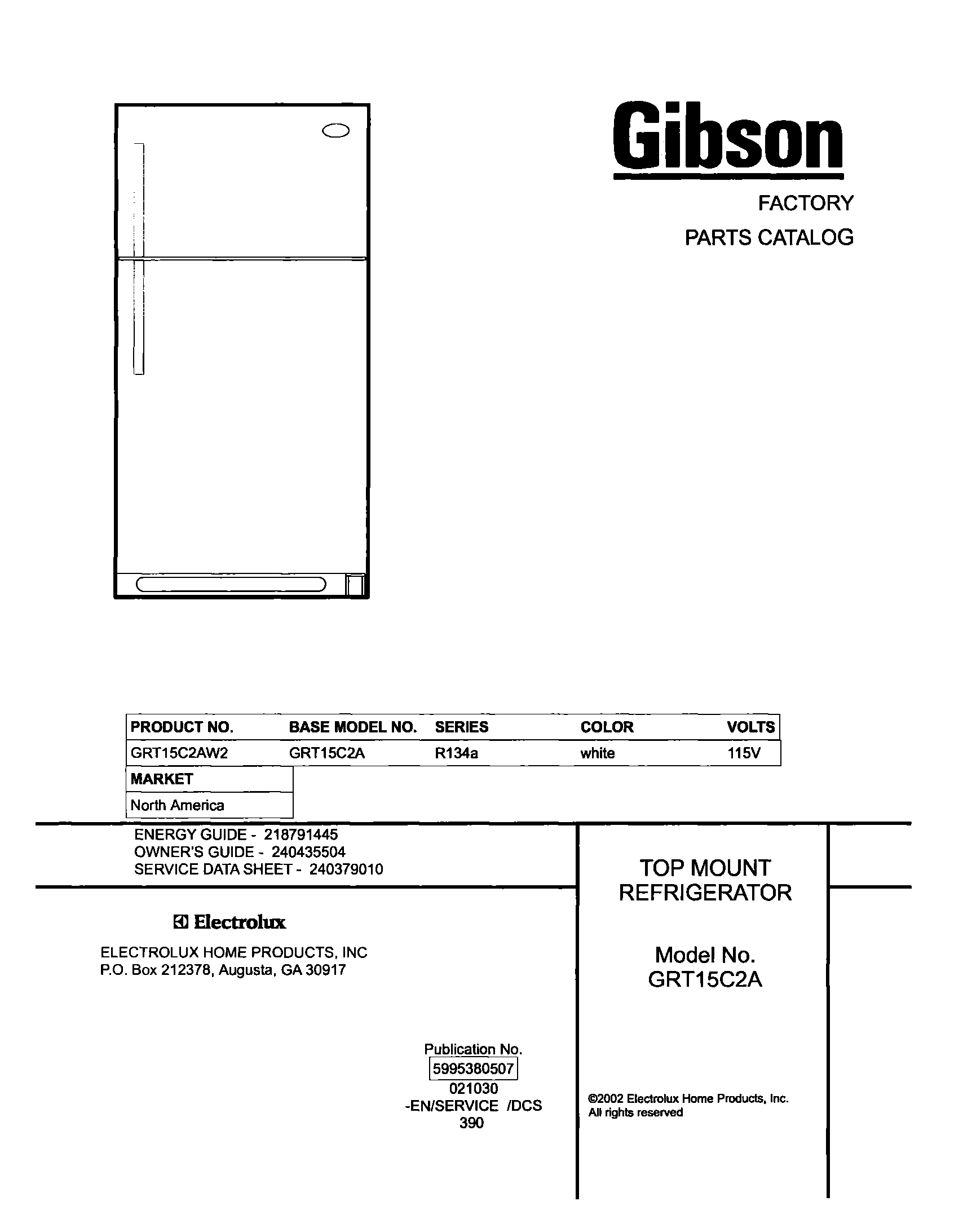 Gibson

FACTORY

PARTS CATALOG

| PRODUCT NO. | BASE MODEL NO. | SERIES | COLOR | VOLTS |
|---|---|---|---|---|
| GRT15C2AW2 | GRT15C2A | R134a | white | 115V |

| MARKET |
|---|
| North America |

ENERGY GUIDE - 218791445
OWNER'S GUIDE - 240435504
SERVICE DATA SHEET - 240379010

Electrolux

ELECTROLUX HOME PRODUCTS, INC
P.O. Box 212378, Augusta, GA 30917

Publication No.
5995380507
021030
-EN/SERVICE /DCS
390

TOP MOUNT
REFRIGERATOR

Model No.
GRT15C2A

©2002 Electrolux Home Products, Inc.
All rights reserved